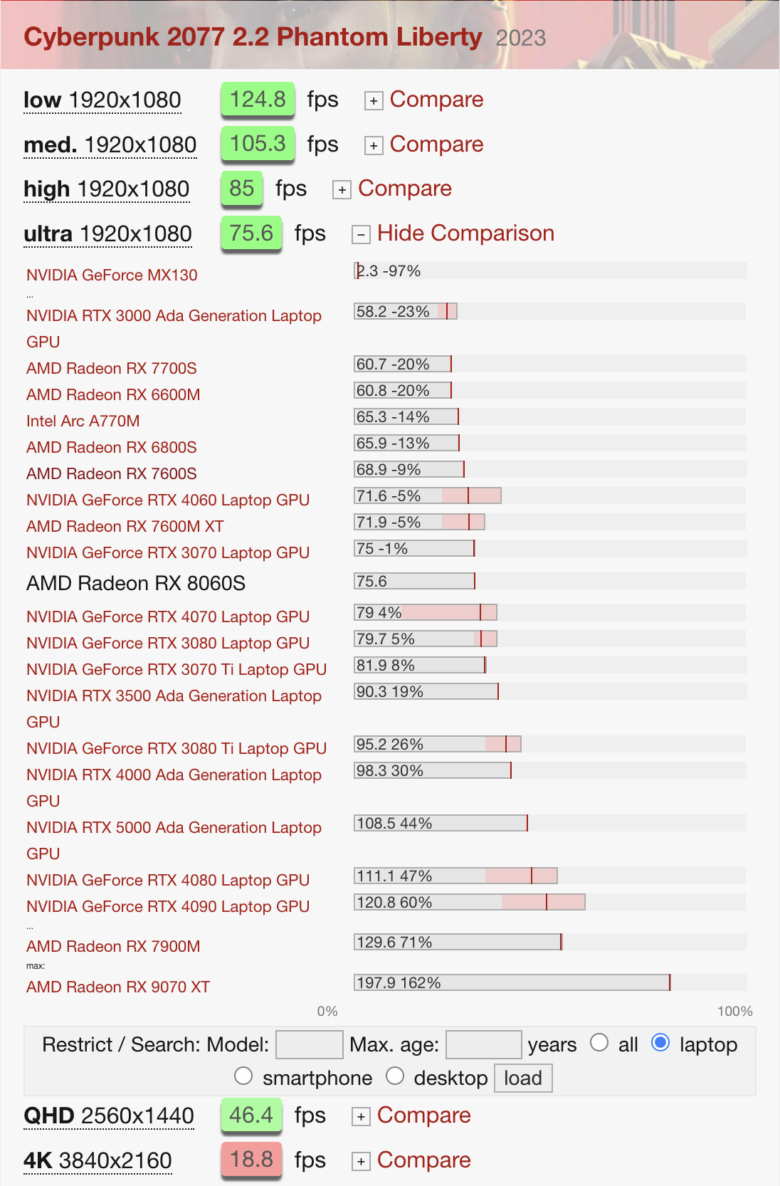 Cyberpunk 2077 2.2 Phantom Liberty 2023

low 1920x1080 124.8 fps + Compare
med. 1920x1080 105.3 fps + Compare
high 1920x1080 85 fps + Compare
ultra 1920x1080 75.6 fps − Hide Comparison

| | |
|---|---|
| NVIDIA GeForce MX130 | 2.3 -97% |
| ... | |
| NVIDIA RTX 3000 Ada Generation Laptop GPU | 58.2 -23% |
| AMD Radeon RX 7700S | 60.7 -20% |
| AMD Radeon RX 6600M | 60.8 -20% |
| Intel Arc A770M | 65.3 -14% |
| AMD Radeon RX 6800S | 65.9 -13% |
| AMD Radeon RX 7600S | 68.9 -9% |
| NVIDIA GeForce RTX 4060 Laptop GPU | 71.6 -5% |
| AMD Radeon RX 7600M XT | 71.9 -5% |
| NVIDIA GeForce RTX 3070 Laptop GPU | 75 -1% |
| AMD Radeon RX 8060S | 75.6 |
| NVIDIA GeForce RTX 4070 Laptop GPU | 79 4% |
| NVIDIA GeForce RTX 3080 Laptop GPU | 79.7 5% |
| NVIDIA GeForce RTX 3070 Ti Laptop GPU | 81.9 8% |
| NVIDIA RTX 3500 Ada Generation Laptop GPU | 90.3 19% |
| NVIDIA GeForce RTX 3080 Ti Laptop GPU | 95.2 26% |
| NVIDIA RTX 4000 Ada Generation Laptop GPU | 98.3 30% |
| NVIDIA RTX 5000 Ada Generation Laptop GPU | 108.5 44% |
| NVIDIA GeForce RTX 4080 Laptop GPU | 111.1 47% |
| NVIDIA GeForce RTX 4090 Laptop GPU | 120.8 60% |
| ... | |
| AMD Radeon RX 7900M | 129.6 71% |
| max: | |
| AMD Radeon RX 9070 XT | 197.9 162% |

0% 100%

Restrict / Search: Model: Max. age: years all laptop smartphone desktop load

QHD 2560x1440 46.4 fps + Compare
4K 3840x2160 18.8 fps + Compare